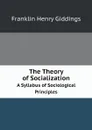 Franklin Henry Giddings

The Theory of Socialization
A Syllabus of Sociological Principles